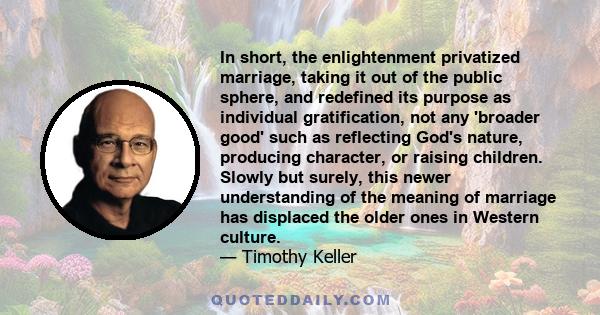 In short, the enlightenment privatized marriage, taking it out of the public sphere, and redefined its purpose as individual gratification, not any 'broader good' such as reflecting God's nature, producing character, or raising children. Slowly but surely, this newer understanding of the meaning of marriage has displaced the older ones in Western culture.
— Timothy Keller

QUOTEDDAILY.COM